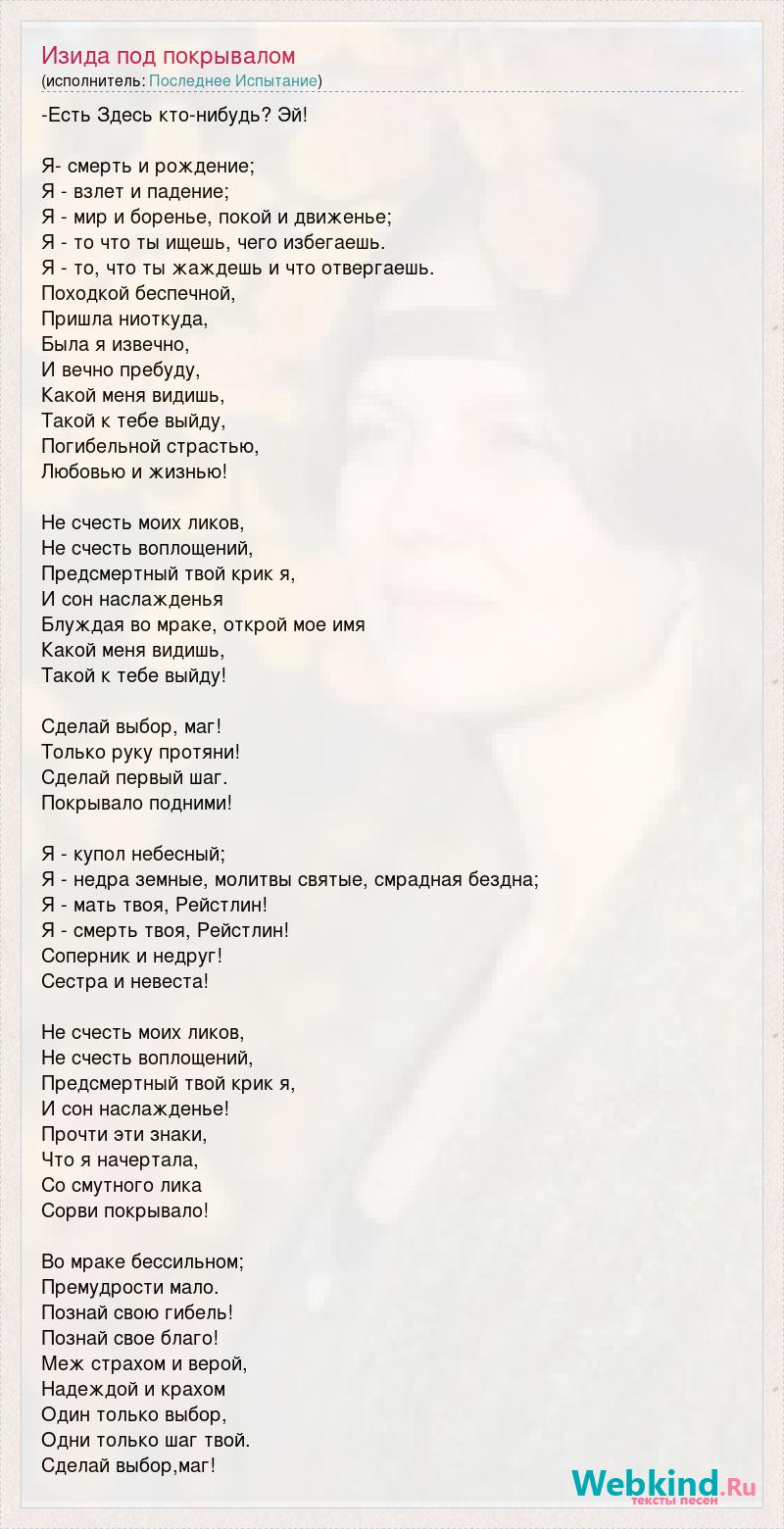 Изида под покрывалом
(исполнитель: Последнее Испытание)

-Есть Здесь кто-нибудь? Эй!

Я- смерть и рождение;
Я - взлет и падение;
Я - мир и боренье, покой и движенье;
Я - то что ты ищешь, чего избегаешь.
Я - то, что ты жаждешь и что отвергаешь.
Походкой беспечной,
Пришла ниоткуда,
Была я извечно,
И вечно пребуду,
Какой меня видишь,
Такой к тебе выйду,
Погибельной страстью,
Любовью и жизнью!

Не счесть моих ликов,
Не счесть воплощений,
Предсмертный твой крик я,
И сон наслажденья
Блуждая во мраке, открой мое имя
Какой меня видишь,
Такой к тебе выйду!

Сделай выбор, маг!
Только руку протяни!
Сделай первый шаг.
Покрывало подними!

Я - купол небесный;
Я - недра земные, молитвы святые, смрадная бездна;
Я - мать твоя, Рейстлин!
Я - смерть твоя, Рейстлин!
Соперник и недруг!
Сестра и невеста!

Не счесть моих ликов,
Не счесть воплощений,
Предсмертный твой крик я,
И сон наслажденье!
Прочти эти знаки,
Что я начертала,
Со смутного лика
Сорви покрывало!

Во мраке бессильном;
Премудрости мало.
Познай свою гибель!
Познай свое благо!
Меж страхом и верой,
Надеждой и крахом
Один только выбор,
Одни только шаг твой.
Сделай выбор,маг!

Webkind.Ru
тексты песен